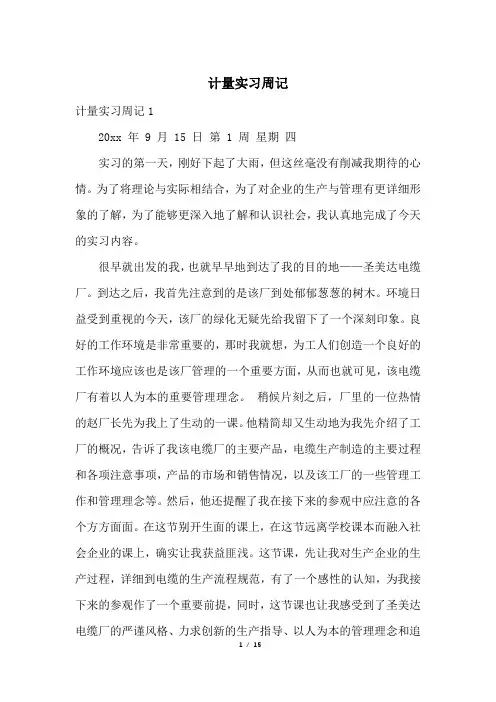 计量实习周记

计量实习周记 1

20xx 年 9 月 15 日 第 1 周 星期 四

实习的第一天，刚好下起了大雨，但这丝毫没有削减我期待的心情。为了将理论与实际相结合，为了对企业的生产与管理有更详细形象的了解，为了能够更深入地了解和认识社会，我认真地完成了今天的实习内容。

很早就出发的我，也就早早地到达了我的目的地——圣美达电缆厂。到达之后，我首先注意到的是该厂到处郁郁葱葱的树木。环境日益受到重视的今天，该厂的绿化无疑先给我留下了一个深刻印象。良好的工作环境是非常重要的，那时我就想，为工人们创造一个良好的工作环境应该也是该厂管理的一个重要方面，从而也就可见，该电缆厂有着以人为本的重要管理理念。 稍候片刻之后，厂里的一位热情的赵厂长先为我上了生动的一课。他精简却又生动地为我先介绍了工厂的概况，告诉了我该电缆厂的主要产品，电缆生产制造的主要过程和各项注意事项，产品的市场和销售情况，以及该工厂的一些管理工作和管理理念等。然后，他还提醒了我在接下来的参观中应注意的各个方方面面。在这节别开生面的课上，在这节远离学校课本而融入社会企业的课上，确实让我获益匪浅。这节课，先让我对生产企业的生产过程，详细到电缆的生产流程规范，有了一个感性的认知，为我接下来的参观作了一个重要前提，同时，这节课也让我感受到了圣美达电缆厂的严谨风格、力求创新的生产指导、以人为本的管理理念和追

1 / 15